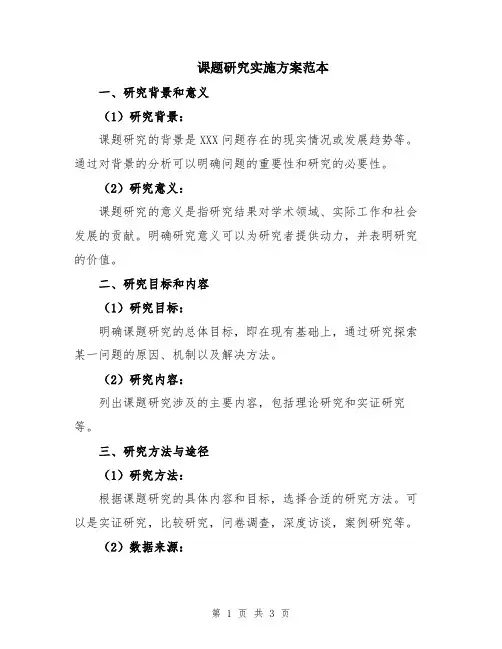 课题研究实施方案范本

一、研究背景和意义

（1）研究背景：

课题研究的背景是XXX问题存在的现实情况或发展趋势等。通过对背景的分析可以明确问题的重要性和研究的必要性。

（2）研究意义：

课题研究的意义是指研究结果对学术领域、实际工作和社会发展的贡献。明确研究意义可以为研究者提供动力，并表明研究的价值。

二、研究目标和内容

（1）研究目标：

明确课题研究的总体目标，即在现有基础上，通过研究探索某一问题的原因、机制以及解决方法。

（2）研究内容：

列出课题研究涉及的主要内容，包括理论研究和实证研究等。

三、研究方法与途径

（1）研究方法：

根据课题研究的具体内容和目标，选择合适的研究方法。可以是实证研究，比较研究，问卷调查，深度访谈，案例研究等。

（2）数据来源：

第 1 页 共 3 页